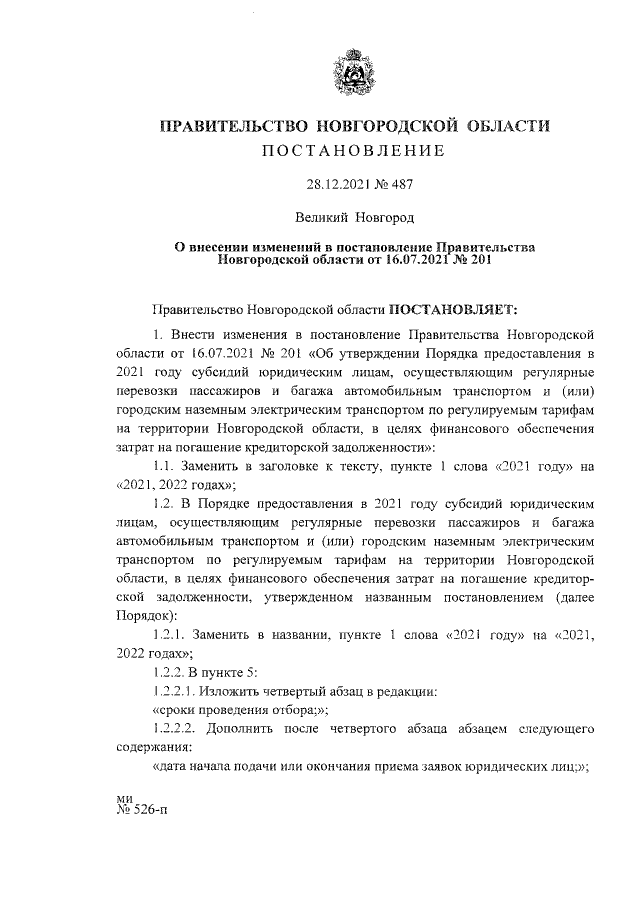 ПРАВИТЕЛЬСТВО НОВГОРОДСКОЙ ОБЛАСТИ
ПОСТАНОВЛЕНИЕ

28.12.2021 № 487

Великий Новгород

О внесении изменений в постановление Правительства Новгородской области от 16.07.2021 № 201

Правительство Новгородской области ПОСТАНОВЛЯЕТ:

1. Внести изменения в постановление Правительства Новгородской области от 16.07.2021 № 201 «Об утверждении Порядка предоставления в 2021 году субсидий юридическим лицам, осуществляющим регулярные перевозки пассажиров и багажа автомобильным транспортом и (или) городским наземным электрическим транспортом по регулируемым тарифам на территории Новгородской области, в целях финансового обеспечения затрат на погашение кредиторской задолженности»:

1.1. Заменить в заголовке к тексту, пункте 1 слова «2021 году» на «2021, 2022 годах»;

1.2. В Порядке предоставления в 2021 году субсидий юридическим лицам, осуществляющим регулярные перевозки пассажиров и багажа автомобильным транспортом и (или) городским наземным электрическим транспортом по регулируемым тарифам на территории Новгородской области, в целях финансового обеспечения затрат на погашение кредиторской задолженности, утвержденном названным постановлением (далее Порядок):

1.2.1. Заменить в названии, пункте 1 слова «2021 году» на «2021, 2022 годах»;

1.2.2. В пункте 5:

1.2.2.1. Изложить четвертый абзац в редакции:

«сроки проведения отбора;»;

1.2.2.2. Дополнить после четвертого абзаца абзацем следующего содержания:

«дата начала подачи или окончания приема заявок юридических лиц;»;

ми
№ 526-п